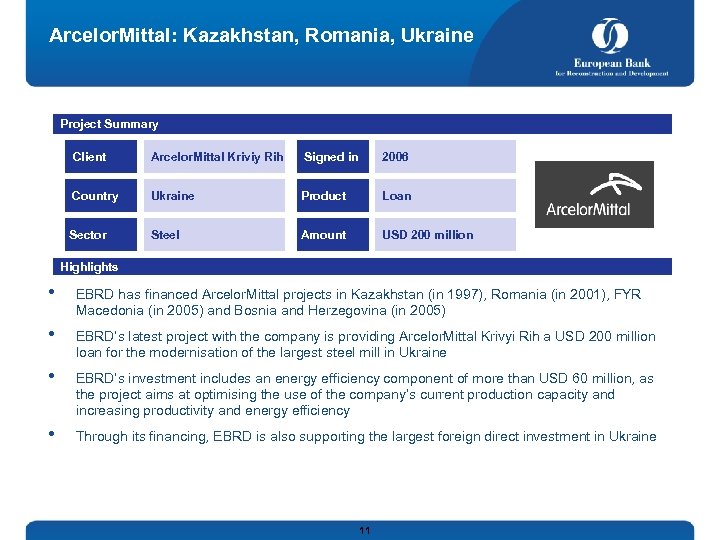 ArcelorMittal: Kazakhstan, Romania, Ukraine

European Bank
for Reconstruction and Development

Project Summary

| Client | ArcelorMittal Kriviy Rih | Signed in | 2006 |
|---|---|---|---|
| Country | Ukraine | Product | Loan |
| Sector | Steel | Amount | USD 200 million |

ArcelorMittal

Highlights

• EBRD has financed ArcelorMittal projects in Kazakhstan (in 1997), Romania (in 2001), FYR Macedonia (in 2005) and Bosnia and Herzegovina (in 2005)

• EBRD's latest project with the company is providing ArcelorMittal Krivyi Rih a USD 200 million loan for the modernisation of the largest steel mill in Ukraine

• EBRD's investment includes an energy efficiency component of more than USD 60 million, as the project aims at optimising the use of the company's current production capacity and increasing productivity and energy efficiency

• Through its financing, EBRD is also supporting the largest foreign direct investment in Ukraine

11